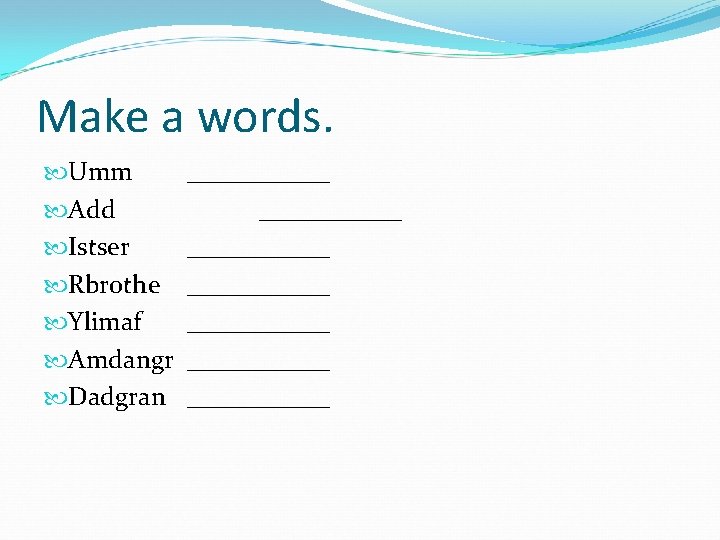 Make a words.

Umm ___________

Add ___________

Istser ___________

Rbrothe ___________

Ylimaf ___________

Amdangr ___________

Dadgran ___________